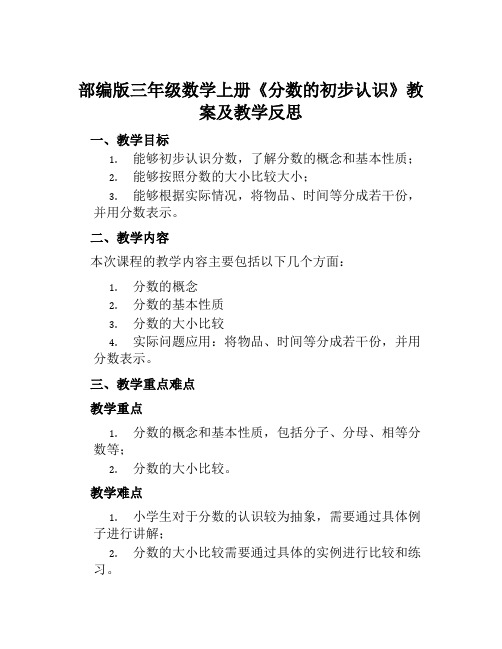 部编版三年级数学上册《分数的初步认识》教案及教学反思

一、教学目标

1. 能够初步认识分数，了解分数的概念和基本性质；
2. 能够按照分数的大小比较大小；
3. 能够根据实际情况，将物品、时间等分成若干份，并用分数表示。

二、教学内容

本次课程的教学内容主要包括以下几个方面：

1. 分数的概念
2. 分数的基本性质
3. 分数的大小比较
4. 实际问题应用：将物品、时间等分成若干份，并用分数表示。

三、教学重点难点

教学重点

1. 分数的概念和基本性质，包括分子、分母、相等分数等；
2. 分数的大小比较。

教学难点

1. 小学生对于分数的认识较为抽象，需要通过具体例子进行讲解；
2. 分数的大小比较需要通过具体的实例进行比较和练习。